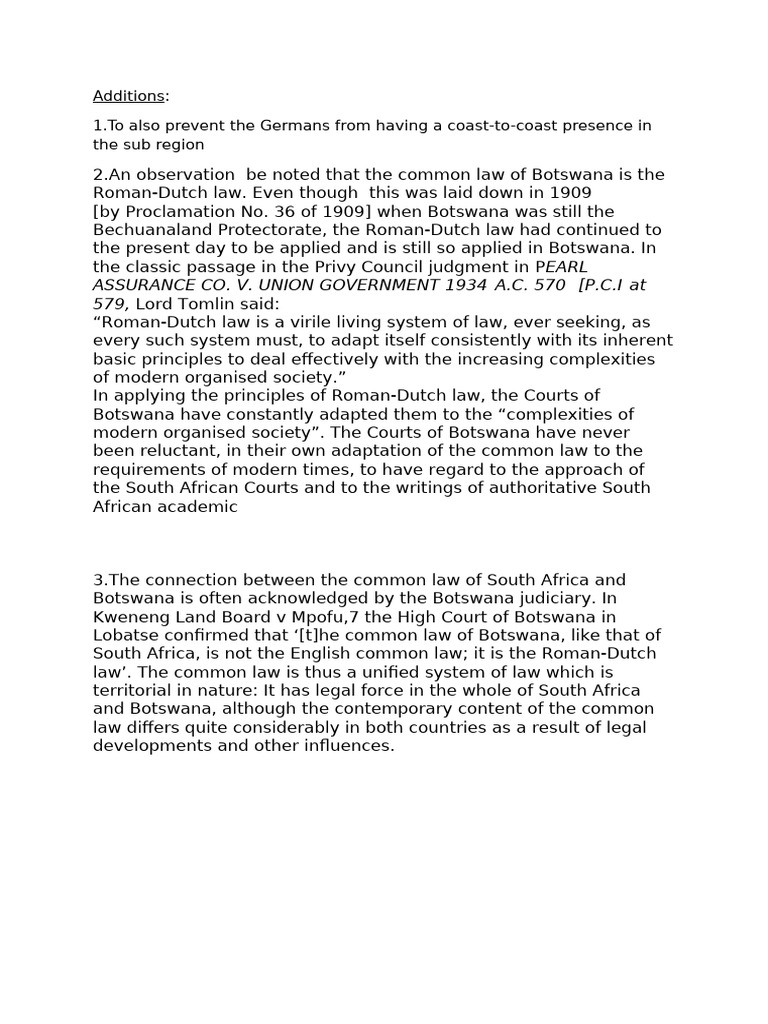 Additions:

1.To also prevent the Germans from having a coast-to-coast presence in the sub region

2.An observation be noted that the common law of Botswana is the Roman-Dutch law. Even though this was laid down in 1909 [by Proclamation No. 36 of 1909] when Botswana was still the Bechuanaland Protectorate, the Roman-Dutch law had continued to the present day to be applied and is still so applied in Botswana. In the classic passage in the Privy Council judgment in PEARL ASSURANCE CO. V. UNION GOVERNMENT 1934 A.C. 570 [P.C.I at 579, Lord Tomlin said:
“Roman-Dutch law is a virile living system of law, ever seeking, as every such system must, to adapt itself consistently with its inherent basic principles to deal effectively with the increasing complexities of modern organised society.”
In applying the principles of Roman-Dutch law, the Courts of Botswana have constantly adapted them to the “complexities of modern organised society”. The Courts of Botswana have never been reluctant, in their own adaptation of the common law to the requirements of modern times, to have regard to the approach of the South African Courts and to the writings of authoritative South African academic

3.The connection between the common law of South Africa and Botswana is often acknowledged by the Botswana judiciary. In Kweneng Land Board v Mpofu,7 the High Court of Botswana in Lobatse confirmed that ‘[t]he common law of Botswana, like that of South Africa, is not the English common law; it is the Roman-Dutch law’. The common law is thus a unified system of law which is territorial in nature: It has legal force in the whole of South Africa and Botswana, although the contemporary content of the common law differs quite considerably in both countries as a result of legal developments and other influences.